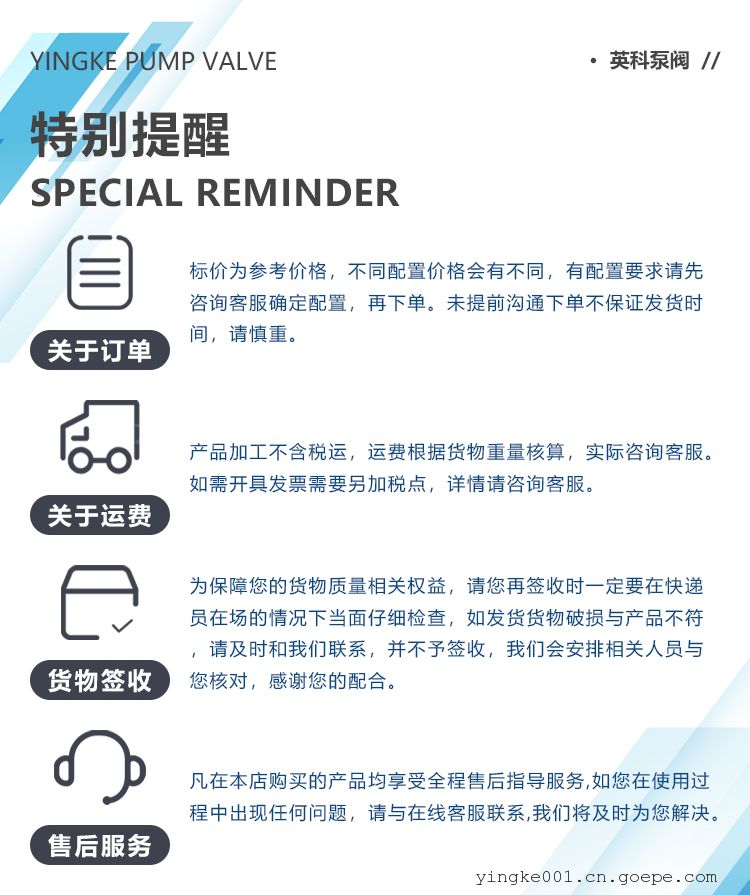 YINGKE PUMP VALVE

• 英科泵阀 //

特别提醒
SPECIAL REMINDER

关于订单

标价为参考价格，不同配置价格会有不同，有配置要求请先咨询客服确定配置，再下单。未提前沟通下单不保证发货时间，请慎重。

关于运费

产品加工不含税运，运费根据货物重量核算，实际咨询客服。如需开具发票需要另加税点，详情请咨询客服。

货物签收

为保障您的货物质量相关权益，请您再签收时一定要在快递员在场的情况下当面仔细检查，如发货货物破损与产品不符，请及时和我们联系，并不予签收，我们会安排相关人员与您核对，感谢您的配合。

售后服务

凡在本店购买的产品均享受全程售后指导服务,如您在使用过程中出现任何问题，请与在线客服联系,我们将及时为您解决。

yingke001.cn.goepe.com